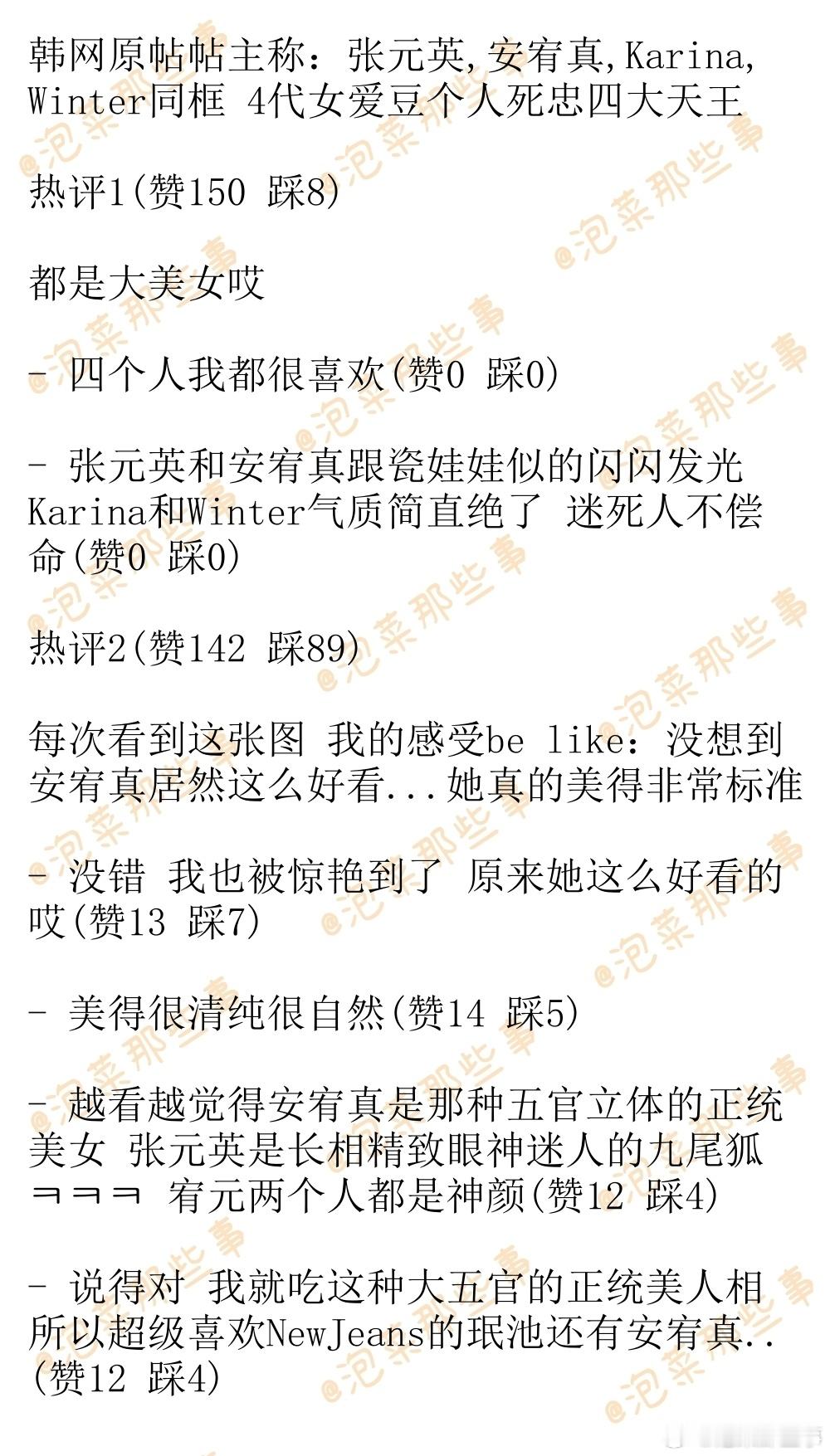 韩网原帖帖主称：张元英,安宥真,Karina,Winter同框 4代女爱豆个人死忠四大天王

热评1(赞150 踩8)

都是大美女哎

- 四个人我都很喜欢(赞0 踩0)

- 张元英和安宥真跟瓷娃娃似的闪闪发光 Karina和Winter气质简直绝了 迷死人不偿命(赞0 踩0)

热评2(赞142 踩89)

每次看到这张图 我的感受be like：没想到安宥真居然这么好看...她真的美得非常标准

- 没错 我也被惊艳到了 原来她这么好看的哎(赞13 踩7)

- 美得很清纯很自然(赞14 踩5)

- 越看越觉得安宥真是那种五官立体的正统美女 张元英是长相精致眼神迷人的九尾狐ㅋㅋㅋ 宥元两个人都是神颜(赞12 踩4)

- 说得对 我就吃这种大五官的正统美人相 所以超级喜欢NewJeans的珉池还有安宥真..(赞12 踩4)

@泡菜那些事